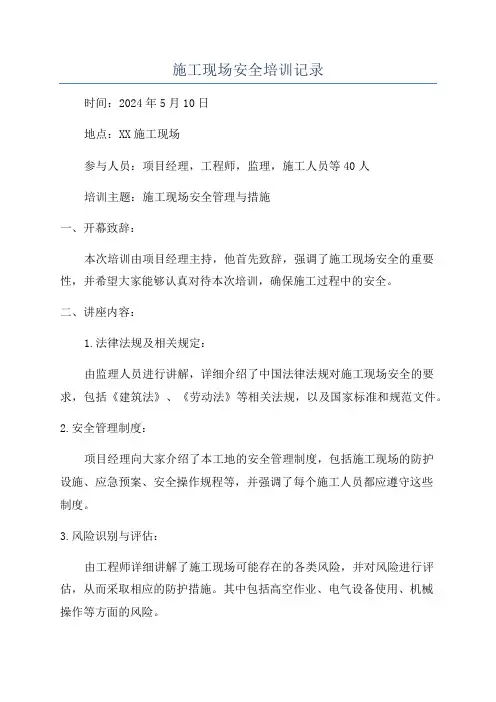 施工现场安全培训记录

时间：2024年5月10日

地点：XX施工现场

参与人员：项目经理，工程师，监理，施工人员等40人

培训主题：施工现场安全管理与措施

一、开幕致辞：

本次培训由项目经理主持，他首先致辞，强调了施工现场安全的重要性，并希望大家能够认真对待本次培训，确保施工过程中的安全。

二、讲座内容：

1.法律法规及相关规定：

由监理人员进行讲解，详细介绍了中国法律法规对施工现场安全的要求，包括《建筑法》、《劳动法》等相关法规，以及国家标准和规范文件。

2.安全管理制度：

项目经理向大家介绍了本工地的安全管理制度，包括施工现场的防护设施、应急预案、安全操作规程等，并强调了每个施工人员都应遵守这些制度。

3.风险识别与评估：

由工程师详细讲解了施工现场可能存在的各类风险，并对风险进行评估，从而采取相应的防护措施。其中包括高空作业、电气设备使用、机械操作等方面的风险。